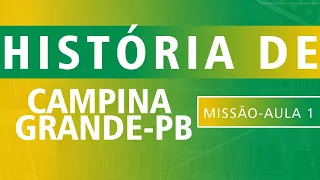 HISTÓRIA DE

CAMPINA GRANDE-PB

MISSÃO-AULA 1